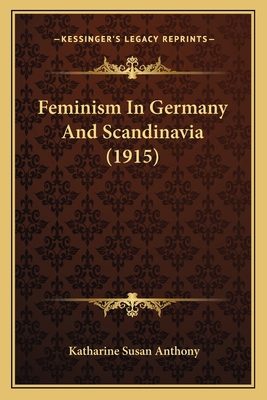 —KESSINGER'S LEGACY REPRINTS—

Feminism In Germany And Scandinavia (1915)

Katharine Susan Anthony